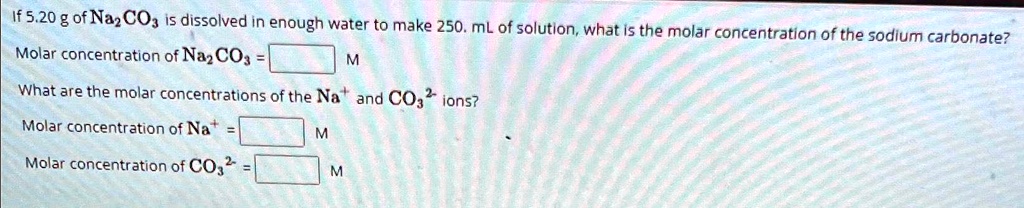 If 5.20 g of $Na_2CO_3$ is dissolved in enough water to make 250. mL of solution, what is the molar concentration of the sodium carbonate?

Molar concentration of $Na_2CO_3$ = M

What are the molar concentrations of the $Na^+$ and $CO_3^{2-}$ ions?

Molar concentration of $Na^+$ = M

Molar concentration of $CO_3^{2-}$ = M